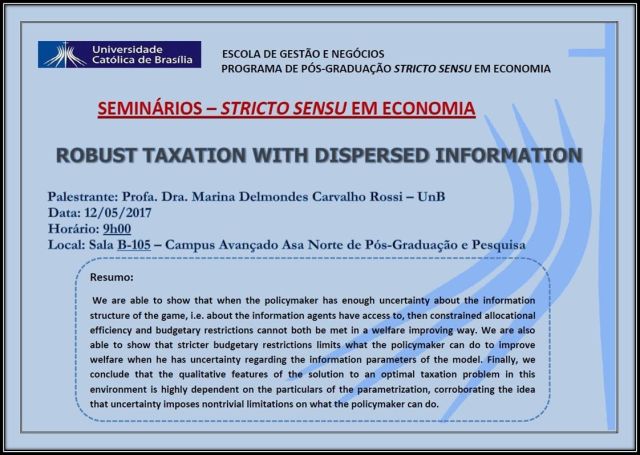 Universidade Católica de Brasília

ESCOLA DE GESTÃO E NEGÓCIOS
PROGRAMA DE PÓS-GRADUAÇÃO STRICTO SENSU EM ECONOMIA

SEMINÁRIOS – STRICTO SENSU EM ECONOMIA

ROBUST TAXATION WITH DISPERSED INFORMATION

Palestrante: Profa. Dra. Marina Delmondes Carvalho Rossi – UnB
Data: 12/05/2017
Horário: 9h00
Local: Sala B-105 – Campus Avançado Asa Norte de Pós-Graduação e Pesquisa

Resumo:

We are able to show that when the policymaker has enough uncertainty about the information structure of the game, i.e. about the information agents have access to, then constrained allocational efficiency and budgetary restrictions cannot both be met in a welfare improving way. We are also able to show that stricter budgetary restrictions limits what the policymaker can do to improve welfare when he has uncertainty regarding the information parameters of the model. Finally, we conclude that the qualitative features of the solution to an optimal taxation problem in this environment is highly dependent on the particulars of the parametrization, corroborating the idea that uncertainty imposes nontrivial limitations on what the policymaker can do.